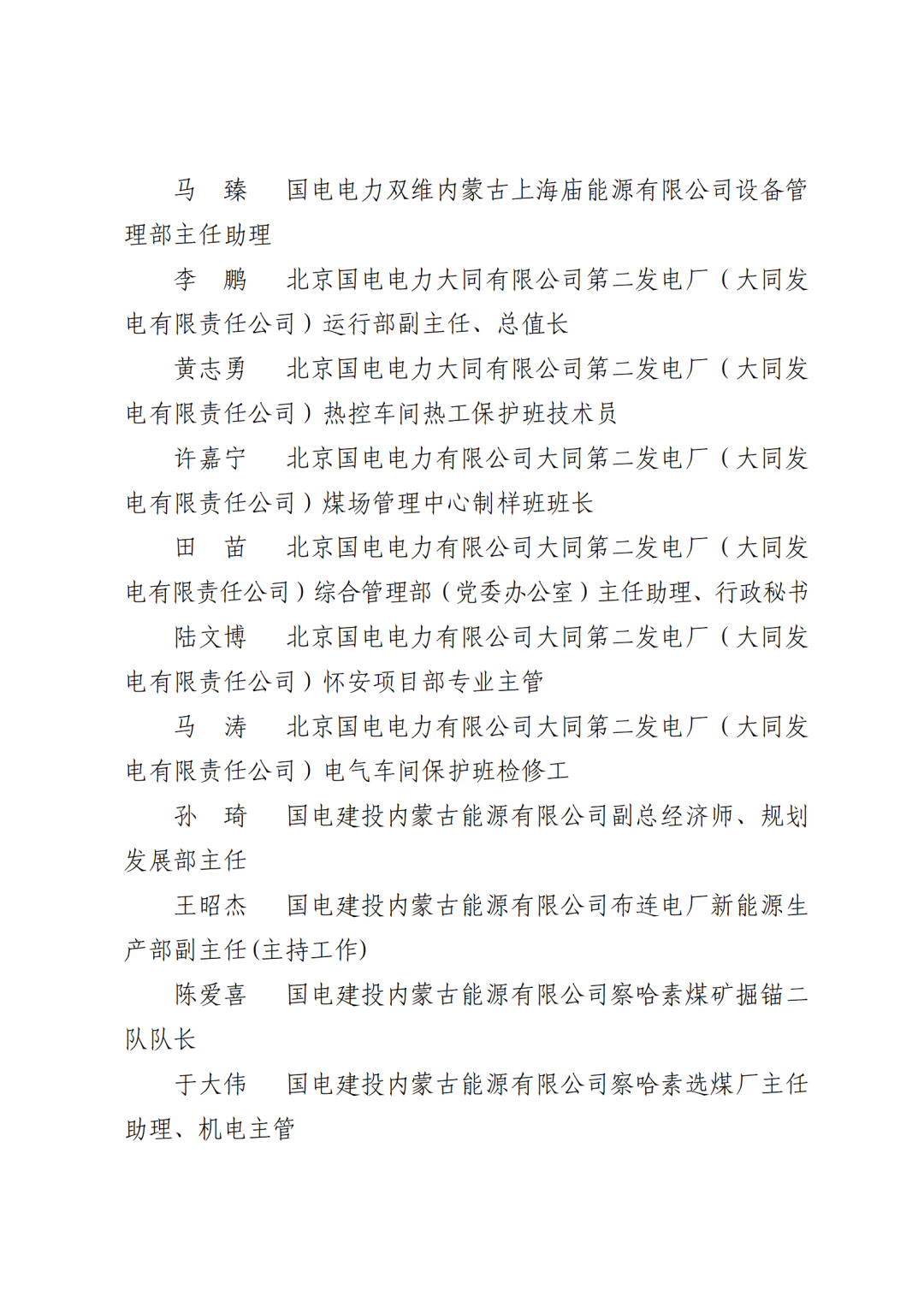 马　臻　　国电电力双维内蒙古上海庙能源有限公司设备管理部主任助理

李　鹏　　北京国电电力大同有限公司第二发电厂（大同发电有限责任公司）运行部副主任、总值长

黄志勇　　北京国电电力大同有限公司第二发电厂（大同发电有限责任公司）热控车间热工保护班技术员

许嘉宁　　北京国电电力有限公司大同第二发电厂（大同发电有限责任公司）煤场管理中心制样班班长

田　苗　　北京国电电力有限公司大同第二发电厂（大同发电有限责任公司）综合管理部（党委办公室）主任助理、行政秘书

陆文博　　北京国电电力有限公司大同第二发电厂（大同发电有限责任公司）怀安项目部专业主管

马　涛　　北京国电电力有限公司大同第二发电厂（大同发电有限责任公司）电气车间保护班检修工

孙　琦　　国电建投内蒙古能源有限公司副总经济师、规划发展部主任

王昭杰　　国电建投内蒙古能源有限公司布连电厂新能源生产部副主任(主持工作)

陈爱喜　　国电建投内蒙古能源有限公司察哈素煤矿掘锚二队队长

于大伟　　国电建投内蒙古能源有限公司察哈素选煤厂主任助理、机电主管